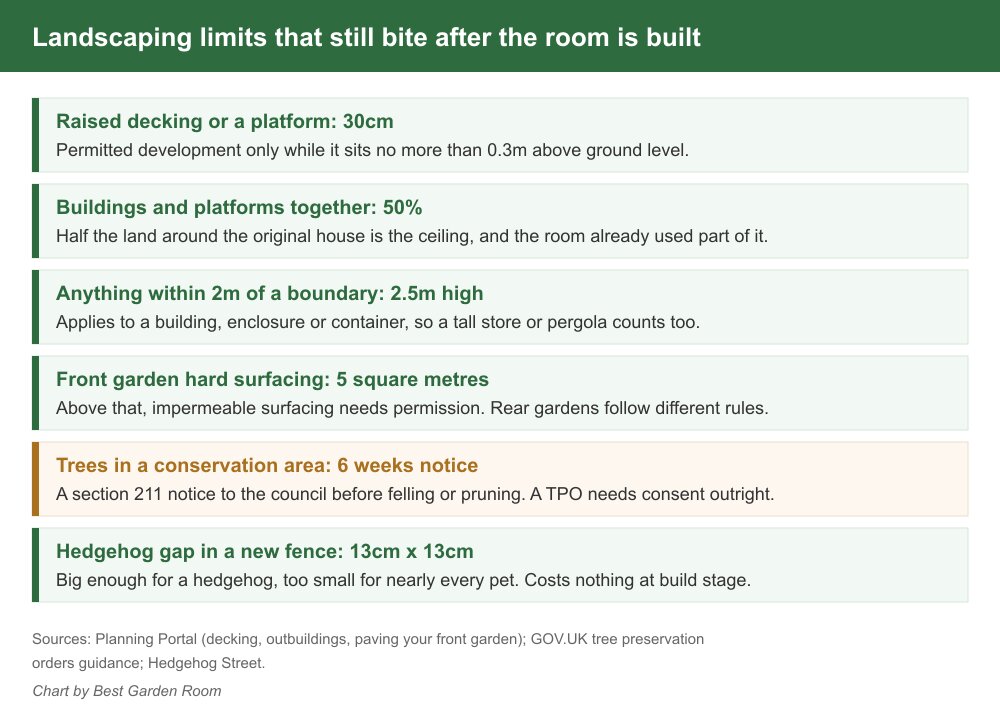 Landscaping limits that still bite after the room is built

Raised decking or a platform: 30cm
Permitted development only while it sits no more than 0.3m above ground level.

Buildings and platforms together: 50%
Half the land around the original house is the ceiling, and the room already used part of it.

Anything within 2m of a boundary: 2.5m high
Applies to a building, enclosure or container, so a tall store or pergola counts too.

Front garden hard surfacing: 5 square metres
Above that, impermeable surfacing needs permission. Rear gardens follow different rules.

Trees in a conservation area: 6 weeks notice
A section 211 notice to the council before felling or pruning. A TPO needs consent outright.

Hedgehog gap in a new fence: 13cm x 13cm
Big enough for a hedgehog, too small for nearly every pet. Costs nothing at build stage.

Sources: Planning Portal (decking, outbuildings, paving your front garden); GOV.UK tree preservation orders guidance; Hedgehog Street.

Chart by Best Garden Room